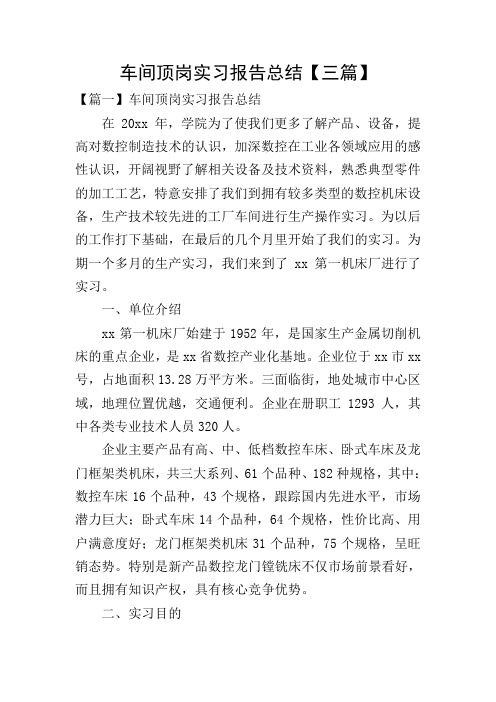 车间顶岗实习报告总结【三篇】

【篇一】车间顶岗实习报告总结

在 20xx 年，学院为了使我们更多了解产品、设备，提高对数控制造技术的认识，加深数控在工业各领域应用的感性认识，开阔视野了解相关设备及技术资料，熟悉典型零件的加工工艺，特意安排了我们到拥有较多类型的数控机床设备，生产技术较先进的工厂车间进行生产操作实习。为以后的工作打下基础，在最后的几个月里开始了我们的实习。为期一个多月的生产实习，我们来到了 xx 第一机床厂进行了实习。

一、单位介绍

xx 第一机床厂始建于 1952 年，是国家生产金属切削机床的重点企业，是 xx 省数控产业化基地。企业位于 xx 市 xx 号，占地面积 13.28 万平方米。三面临街，地处城市中心区域，地理位置优越，交通便利。企业在册职工 1293 人，其中各类专业技术人员 320 人。

企业主要产品有高、中、低档数控车床、卧式车床及龙门框架类机床，共三大系列、61 个品种、182 种规格，其中：数控车床 16 个品种，43 个规格，跟踪国内先进水平，市场潜力巨大；卧式车床 14 个品种，64 个规格，性价比高、用户满意度好；龙门框架类机床 31 个品种，75 个规格，呈旺销态势。特别是新产品数控龙门镗铣床不仅市场前景看好，而且拥有知识产权，具有核心竞争优势。

二、实习目的